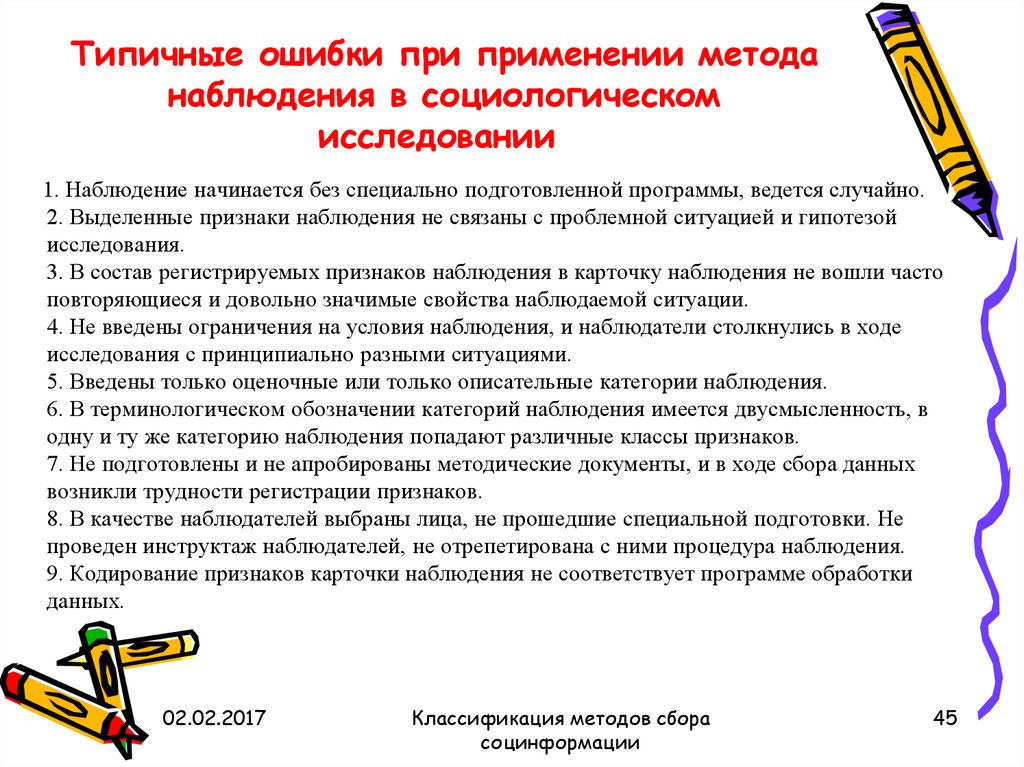 Типичные ошибки при применении метода наблюдения в социологическом исследовании

1. Наблюдение начинается без специально подготовленной программы, ведется случайно.
2. Выделенные признаки наблюдения не связаны с проблемной ситуацией и гипотезой исследования.
3. В состав регистрируемых признаков наблюдения в карточку наблюдения не вошли часто повторяющиеся и довольно значимые свойства наблюдаемой ситуации.
4. Не введены ограничения на условия наблюдения, и наблюдатели столкнулись в ходе исследования с принципиально разными ситуациями.
5. Введены только оценочные или только описательные категории наблюдения.
6. В терминологическом обозначении категорий наблюдения имеется двусмысленность, в одну и ту же категорию наблюдения попадают различные классы признаков.
7. Не подготовлены и не апробированы методические документы, и в ходе сбора данных возникли трудности регистрации признаков.
8. В качестве наблюдателей выбраны лица, не прошедшие специальной подготовки. Не проведен инструктаж наблюдателей, не отрепетирована с ними процедура наблюдения.
9. Кодирование признаков карточки наблюдения не соответствует программе обработки данных.

02.02.2017

Классификация методов сбора социнформации

45